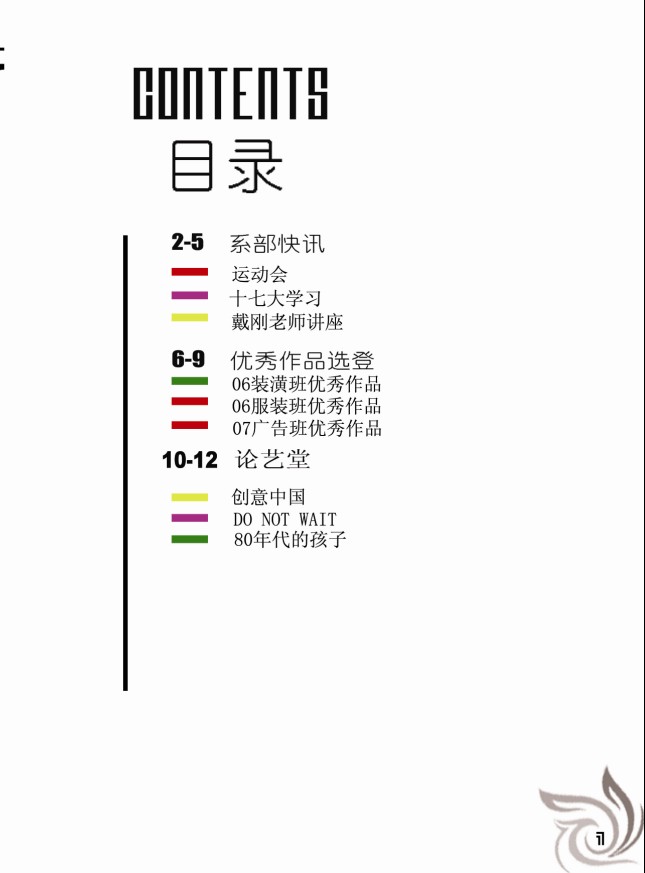 CONTENTS
目录

2-5 系部快讯
运动会
十七大学习
戴刚老师讲座

6-9 优秀作品选登
06装潢班优秀作品
06服装班优秀作品
07广告班优秀作品

10-12 论艺堂
创意中国
DO NOT WAIT
80年代的孩子

1